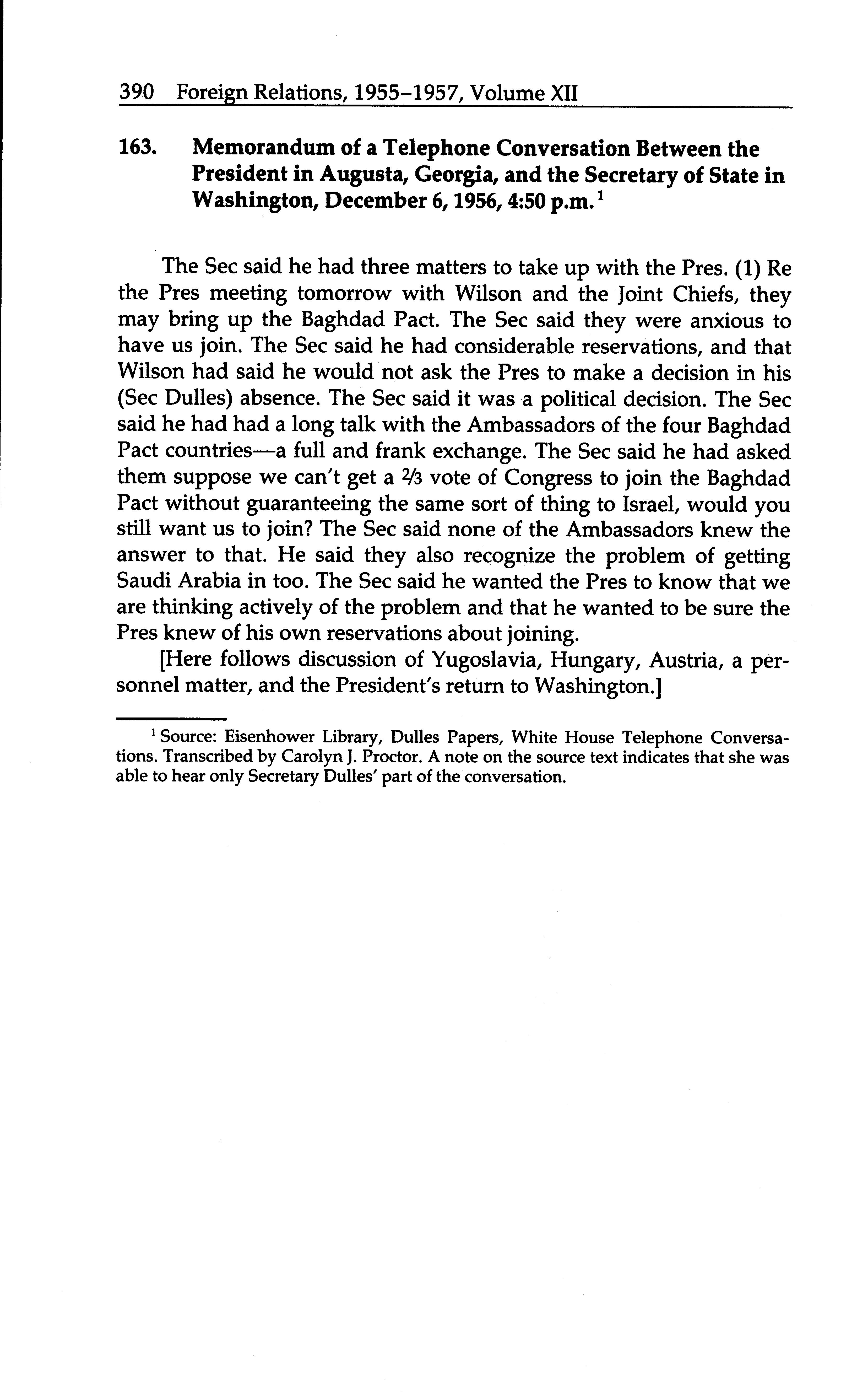 390 Foreign Relations, 1955–1957, Volume XII

163. Memorandum of a Telephone Conversation Between the President in Augusta, Georgia, and the Secretary of State in Washington, December 6, 1956, 4:50 p.m.$^1$

The Sec said he had three matters to take up with the Pres. (1) Re the Pres meeting tomorrow with Wilson and the Joint Chiefs, they may bring up the Baghdad Pact. The Sec said they were anxious to have us join. The Sec said he had considerable reservations, and that Wilson had said he would not ask the Pres to make a decision in his (Sec Dulles) absence. The Sec said it was a political decision. The Sec said he had had a long talk with the Ambassadors of the four Baghdad Pact countries—a full and frank exchange. The Sec said he had asked them suppose we can't get a $\frac{2}{3}$ vote of Congress to join the Baghdad Pact without guaranteeing the same sort of thing to Israel, would you still want us to join? The Sec said none of the Ambassadors knew the answer to that. He said they also recognize the problem of getting Saudi Arabia in too. The Sec said he wanted the Pres to know that we are thinking actively of the problem and that he wanted to be sure the Pres knew of his own reservations about joining.

[Here follows discussion of Yugoslavia, Hungary, Austria, a personnel matter, and the President's return to Washington.]

$^1$ Source: Eisenhower Library, Dulles Papers, White House Telephone Conversations. Transcribed by Carolyn J. Proctor. A note on the source text indicates that she was able to hear only Secretary Dulles' part of the conversation.